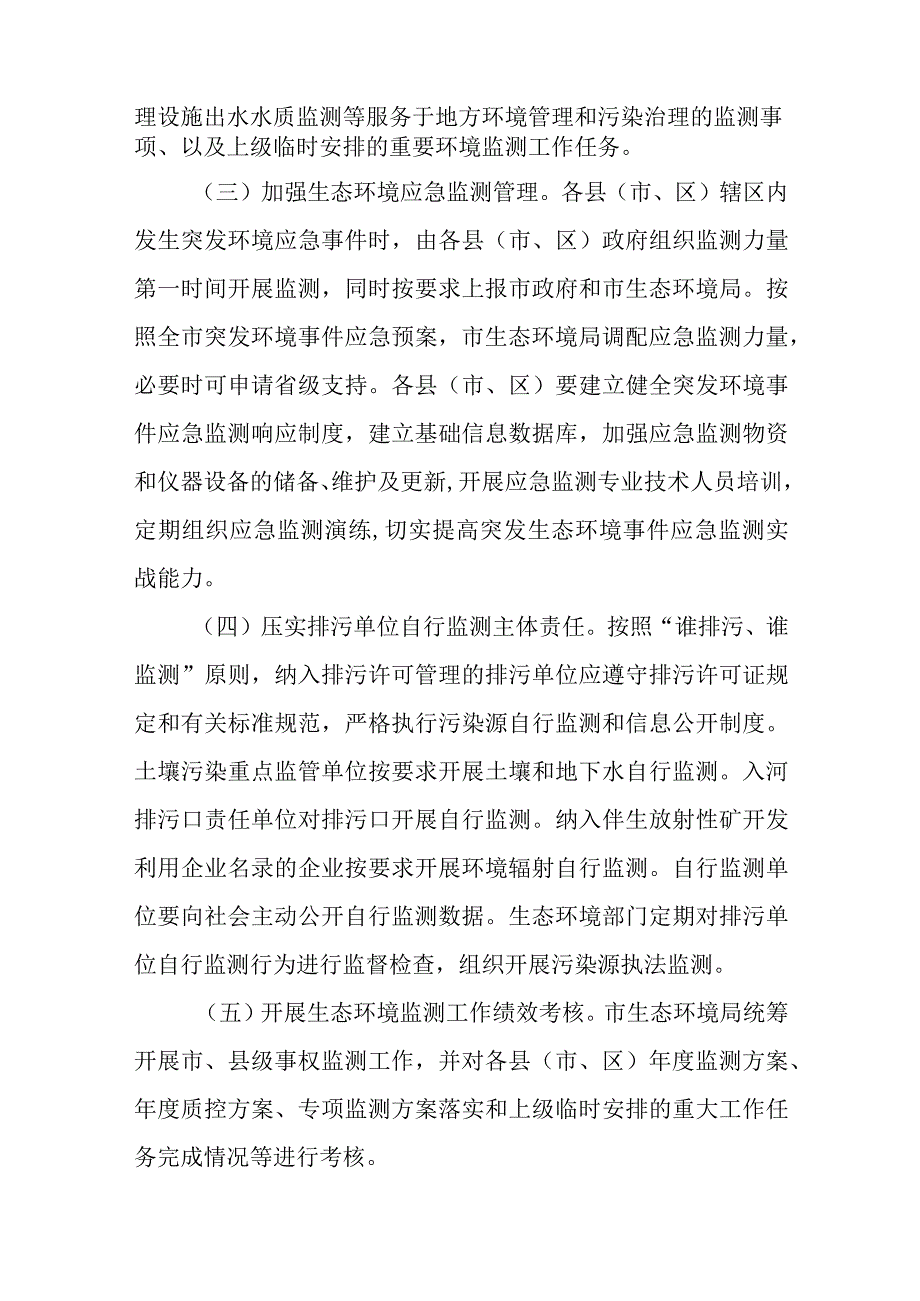 理设施出水水质监测等服务于地方环境管理和污染治理的监测事项、以及上级临时安排的重要环境监测工作任务。

（三）加强生态环境应急监测管理。各县（市、区）辖区内发生突发环境应急事件时，由各县（市、区）政府组织监测力量第一时间开展监测，同时按要求上报市政府和市生态环境局。按照全市突发环境事件应急预案，市生态环境局调配应急监测力量，必要时可申请省级支持。各县（市、区）要建立健全突发环境事件应急监测响应制度，建立基础信息数据库，加强应急监测物资和仪器设备的储备、维护及更新,开展应急监测专业技术人员培训，定期组织应急监测演练,切实提高突发生态环境事件应急监测实战能力。

（四）压实排污单位自行监测主体责任。按照“谁排污、谁监测”原则，纳入排污许可管理的排污单位应遵守排污许可证规定和有关标准规范，严格执行污染源自行监测和信息公开制度。土壤污染重点监管单位按要求开展土壤和地下水自行监测。入河排污口责任单位对排污口开展自行监测。纳入伴生放射性矿开发利用企业名录的企业按要求开展环境辐射自行监测。自行监测单位要向社会主动公开自行监测数据。生态环境部门定期对排污单位自行监测行为进行监督检查，组织开展污染源执法监测。

（五）开展生态环境监测工作绩效考核。市生态环境局统筹开展市、县级事权监测工作，并对各县（市、区）年度监测方案、年度质控方案、专项监测方案落实和上级临时安排的重大工作任务完成情况等进行考核。